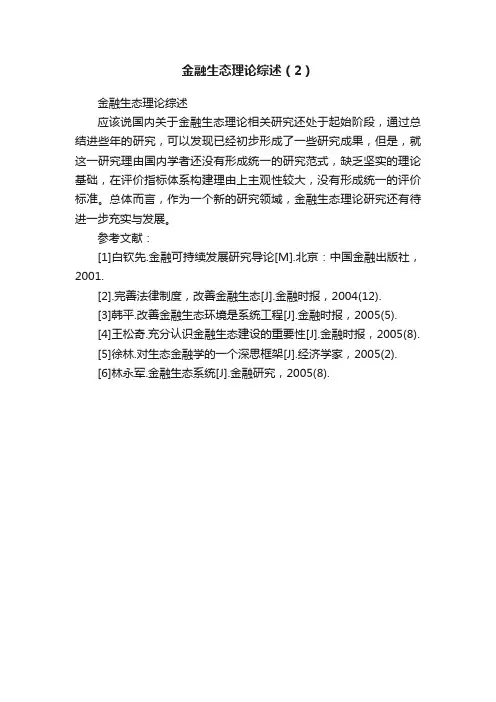 金融生态理论综述（2）

金融生态理论综述

应该说国内关于金融生态理论相关研究还处于起始阶段，通过总结进些年的研究，可以发现已经初步形成了一些研究成果，但是，就这一研究理由国内学者还没有形成统一的研究范式，缺乏坚实的理论基础，在评价指标体系构建理由上主观性较大，没有形成统一的评价标准。总体而言，作为一个新的研究领域，金融生态理论研究还有待进一步充实与发展。

参考文献：

[1]白钦先.金融可持续发展研究导论[M].北京：中国金融出版社，2001.

[2].完善法律制度，改善金融生态[J].金融时报，2004(12).

[3]韩平.改善金融生态环境是系统工程[J].金融时报，2005(5).

[4]王松奇.充分认识金融生态建设的重要性[J].金融时报，2005(8).

[5]徐林.对生态金融学的一个深思框架[J].经济学家，2005(2).

[6]林永军.金融生态系统[J].金融研究，2005(8).